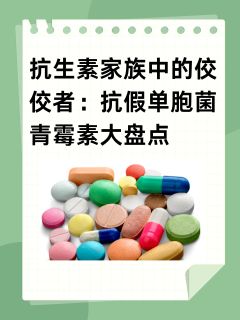 抗生素家族中的佼佼者：抗假单胞菌青霉素大盘点